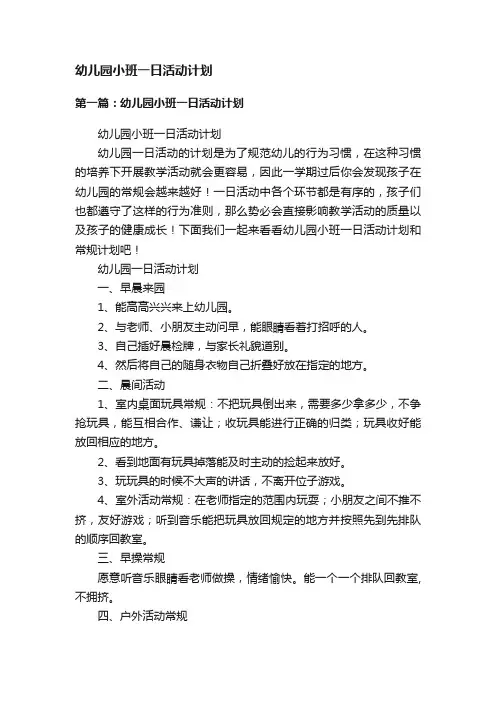 幼儿园小班一日活动计划

第一篇：幼儿园小班一日活动计划

幼儿园小班一日活动计划

幼儿园一日活动的计划是为了规范幼儿的行为习惯，在这种习惯的培养下开展教学活动就会更容易，因此一学期过后你会发现孩子在幼儿园的常规会越来越好！一日活动中各个环节都是有序的，孩子们也都遵守了这样的行为准则，那么势必会直接影响教学活动的质量以及孩子的健康成长！下面我们一起来看看幼儿园小班一日活动计划和常规计划吧！

幼儿园一日活动计划

一、早晨来园

1、能高高兴兴来上幼儿园。

2、与老师、小朋友主动问早，能眼睛看着打招呼的人。

3、自己插好晨检牌，与家长礼貌道别。

4、然后将自己的随身衣物自己折叠好放在指定的地方。

二、晨间活动

1、室内桌面玩具常规：不把玩具倒出来，需要多少拿多少，不争抢玩具，能互相合作、谦让；收玩具能进行正确的归类；玩具收好能放回相应的地方。

2、看到地面有玩具掉落能及时主动的捡起来放好。

3、玩玩具的时候不大声的讲话，不离开位子游戏。

4、室外活动常规：在老师指定的范围内玩耍；小朋友之间不推不挤，友好游戏；听到音乐能把玩具放回规定的地方并按照先到先排队的顺序回教室。

三、早操常规

愿意听音乐眼睛看老师做操，情绪愉快。能一个一个排队回教室，不拥挤。

四、户外活动常规